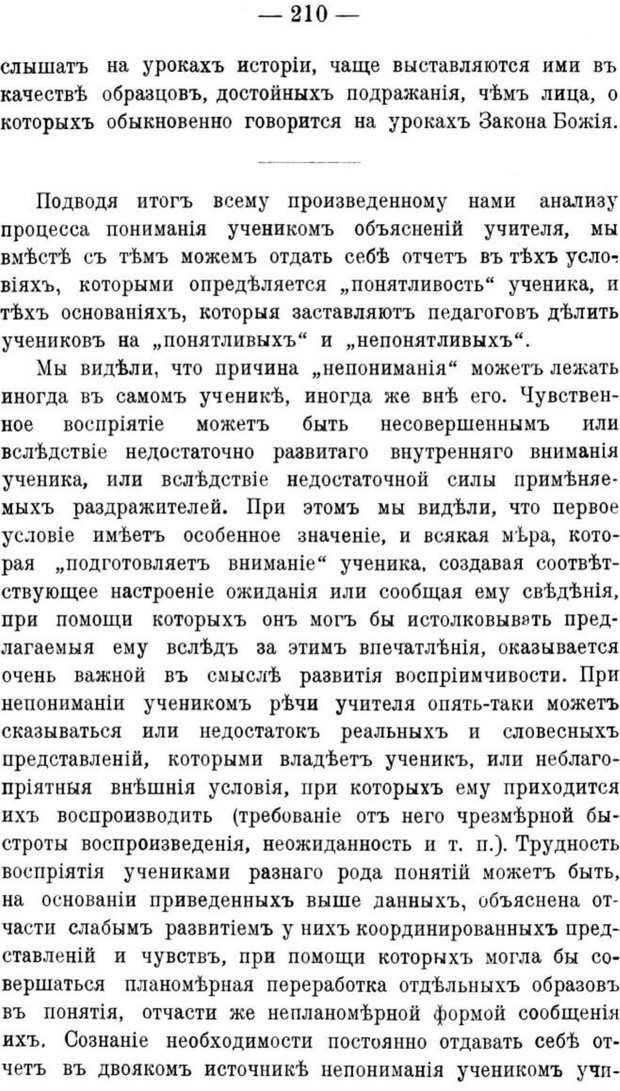 — 210 —

слышатъ на урокахъ исторіи, чаще выставляются ими въ качествѣ образцовъ, достойныхъ подражанія, чѣмъ лица, о которыхъ обыкновенно говорится на урокахъ Закона Божія.

Подводя итогъ всему произведенному нами анализу процесса пониманія ученикомъ объясненій учителя, мы вмѣстѣ съ тѣмъ можемъ отдать себѣ отчетъ въ тѣхъ условіяхъ, которыми опредѣляется „понятливость“ ученика, и тѣхъ основаніяхъ, которыя заставляютъ педагоговъ дѣлить учениковъ на „понятливыхъ“ и „непонятливыхъ“.

Мы видѣли, что причина „непониманія“ можетъ лежать иногда въ самомъ ученикѣ, иногда же внѣ его. Чувственное воспріятіе можетъ быть несовершеннымъ или вслѣдствіе недостаточно развитаго внутренняго вниманія ученика, или вслѣдствіе недостаточной силы примѣняемыхъ раздражителей. При этомъ мы видѣли, что первое условіе имѣетъ особенное значеніе, и всякая мѣра, которая „подготовляетъ вниманіе“ ученика, создавая соотвѣтствующее настроеніе ожиданія или сообщая ему свѣдѣнія, при помощи которыхъ онъ могъ бы истолковывать предлагаемыя ему вслѣдъ за этимъ впечатлѣнія, оказывается очень важной въ смыслѣ развитія воспріимчивости. При непониманіи ученикомъ рѣчи учителя опять-таки можетъ сказываться или недостатокъ реальныхъ и словесныхъ представленій, которыми владѣетъ ученикъ, или неблагопріятныя внѣшнія условія, при которыхъ ему приходится ихъ воспроизводить (требованіе отъ него чрезмѣрной быстроты воспроизведенія, неожиданность и т. п.). Трудность воспріятія учениками разнаго рода понятій можетъ быть, на основаніи приведенныхъ выше данныхъ, объяснена отчасти слабымъ развитіемъ у нихъ координированныхъ представленій и чувствъ, при помощи которыхъ могла бы совершаться планомѣрная переработка отдѣльныхъ образовъ въ понятія, отчасти же непланомѣрной формой сообщенія ихъ. Сознаніе необходимости постоянно отдавать себѣ отчетъ въ двоякомъ источникѣ непониманія ученикомъ учи-